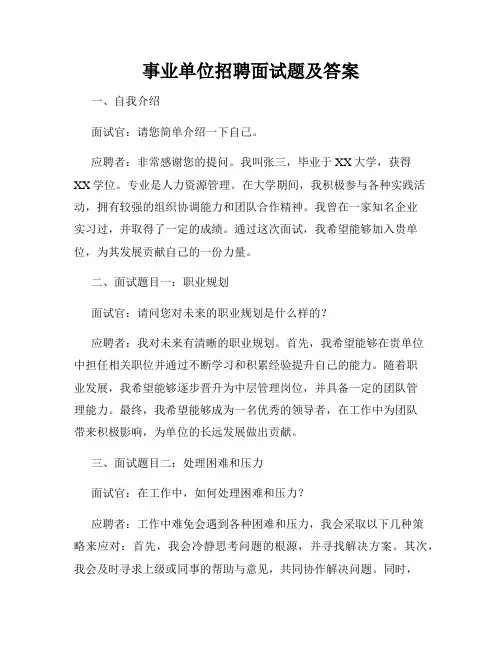 事业单位招聘面试题及答案

一、自我介绍

面试官：请您简单介绍一下自己。

应聘者：非常感谢您的提问。我叫张三，毕业于XX大学，获得XX学位。专业是人力资源管理。在大学期间，我积极参与各种实践活动，拥有较强的组织协调能力和团队合作精神。我曾在一家知名企业实习过，并取得了一定的成绩。通过这次面试，我希望能够加入贵单位，为其发展贡献自己的一份力量。

二、面试题目一：职业规划

面试官：请问您对未来的职业规划是什么样的？

应聘者：我对未来有清晰的职业规划。首先，我希望能够在贵单位中担任相关职位并通过不断学习和积累经验提升自己的能力。随着职业发展，我希望能够逐步晋升为中层管理岗位，并具备一定的团队管理能力。最终，我希望能够成为一名优秀的领导者，在工作中为团队带来积极影响，为单位的长远发展做出贡献。

三、面试题目二：处理困难和压力

面试官：在工作中，如何处理困难和压力？

应聘者：工作中难免会遇到各种困难和压力，我会采取以下几种策略来应对：首先，我会冷静思考问题的根源，并寻找解决方案。其次，我会及时寻求上级或同事的帮助与意见，共同协作解决问题。同时，